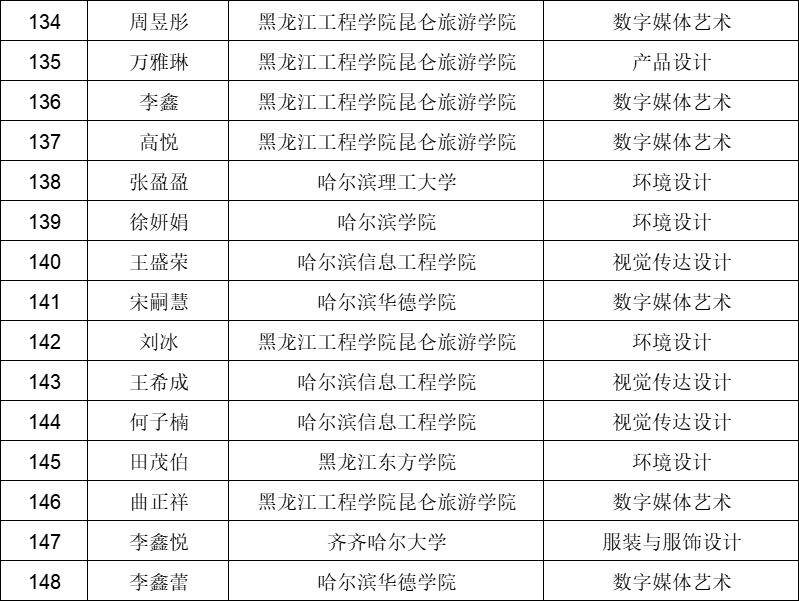 | 134 | 周昱彤 | 黑龙江工程学院昆仑旅游学院 | 数字媒体艺术 |
|---|---|---|---|
| 135 | 万雅琳 | 黑龙江工程学院昆仑旅游学院 | 产品设计 |
| 136 | 李鑫 | 黑龙江工程学院昆仑旅游学院 | 数字媒体艺术 |
| 137 | 高悦 | 黑龙江工程学院昆仑旅游学院 | 数字媒体艺术 |
| 138 | 张盈盈 | 哈尔滨理工大学 | 环境设计 |
| 139 | 徐妍娟 | 哈尔滨学院 | 环境设计 |
| 140 | 王盛荣 | 哈尔滨信息工程学院 | 视觉传达设计 |
| 141 | 宋嗣慧 | 哈尔滨华德学院 | 数字媒体艺术 |
| 142 | 刘冰 | 黑龙江工程学院昆仑旅游学院 | 环境设计 |
| 143 | 王希成 | 哈尔滨信息工程学院 | 视觉传达设计 |
| 144 | 何子楠 | 哈尔滨信息工程学院 | 视觉传达设计 |
| 145 | 田茂伯 | 黑龙江东方学院 | 环境设计 |
| 146 | 曲正祥 | 黑龙江工程学院昆仑旅游学院 | 数字媒体艺术 |
| 147 | 李鑫悦 | 齐齐哈尔大学 | 服装与服饰设计 |
| 148 | 李鑫蕾 | 哈尔滨华德学院 | 数字媒体艺术 |